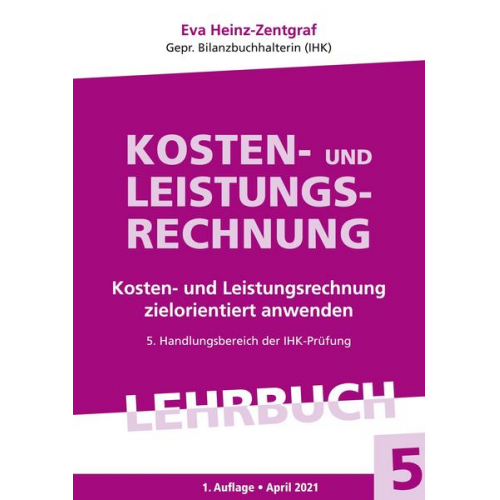 Eva Heinz-Zentgraf
Gepr. Bilanzbuchhalterin (IHK)

KOSTEN- UND LEISTUNGS-RECHNUNG

Kosten- und Leistungsrechnung zielorientiert anwenden

5. Handlungsbereich der IHK-Prüfung

LEHRBUCH

5

1. Auflage • April 2021